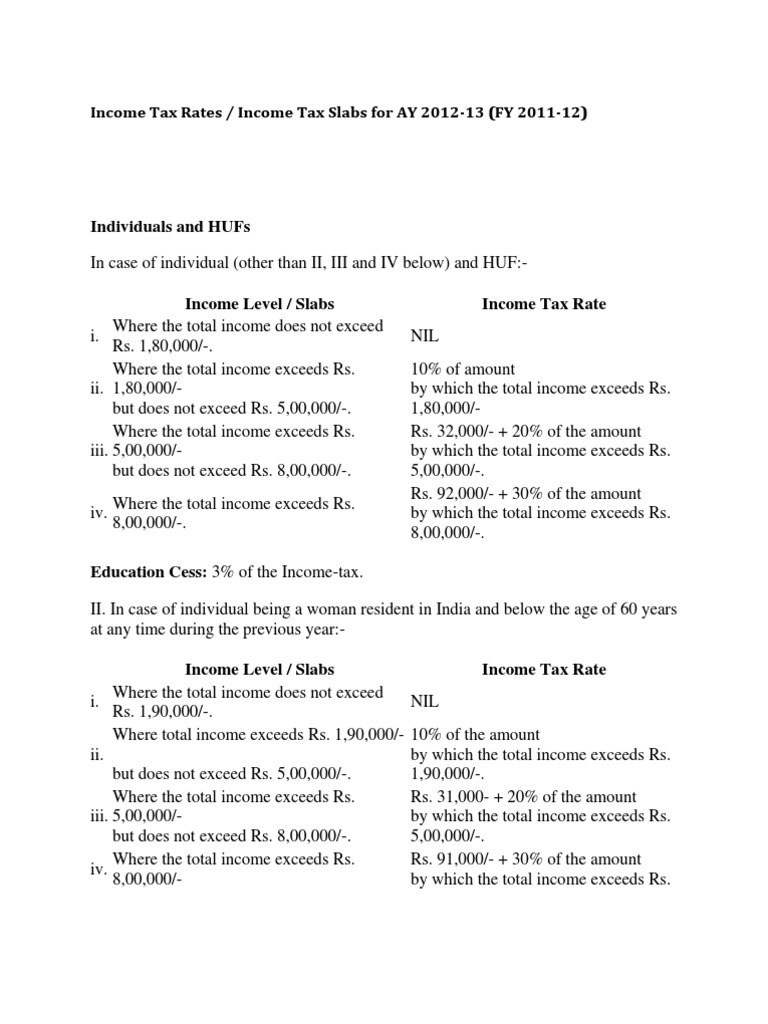 Income Tax Rates / Income Tax Slabs for AY 2012-13 (FY 2011-12)

Individuals and HUFs

In case of individual (other than II, III and IV below) and HUF:-

| | Income Level / Slabs | Income Tax Rate |
|---|---|---|
| i. | Where the total income does not exceed Rs. 1,80,000/-. | NIL |
| ii. | Where the total income exceeds Rs. 1,80,000/- but does not exceed Rs. 5,00,000/-. | 10% of amount by which the total income exceeds Rs. 1,80,000/- |
| iii. | Where the total income exceeds Rs. 5,00,000/- but does not exceed Rs. 8,00,000/-. | Rs. 32,000/- + 20% of the amount by which the total income exceeds Rs. 5,00,000/-. |
| iv. | Where the total income exceeds Rs. 8,00,000/-. | Rs. 92,000/- + 30% of the amount by which the total income exceeds Rs. 8,00,000/-. |

Education Cess: 3% of the Income-tax.

II. In case of individual being a woman resident in India and below the age of 60 years at any time during the previous year:-

| | Income Level / Slabs | Income Tax Rate |
|---|---|---|
| i. | Where the total income does not exceed Rs. 1,90,000/-. | NIL |
| ii. | Where total income exceeds Rs. 1,90,000/- but does not exceed Rs. 5,00,000/-. | 10% of the amount by which the total income exceeds Rs. 1,90,000/-. |
| iii. | Where the total income exceeds Rs. 5,00,000/- but does not exceed Rs. 8,00,000/-. | Rs. 31,000- + 20% of the amount by which the total income exceeds Rs. 5,00,000/-. |
| iv. | Where the total income exceeds Rs. 8,00,000/- | Rs. 91,000/- + 30% of the amount by which the total income exceeds Rs. |